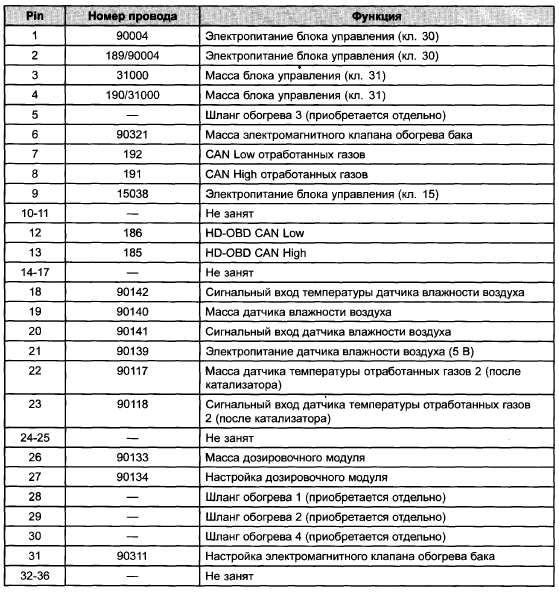 | Pin | Номер провода | Функция |
|---|---|---|
| 1 | 90004 | Электропитание блока управления (кл. 30) |
| 2 | 189/90004 | Электропитание блока управления (кл. 30) |
| 3 | 31000 | Масса блока управления (кл. 31) |
| 4 | 190/31000 | Масса блока управления (кл. 31) |
| 5 | — | Шланг обогрева 3 (приобретается отдельно) |
| 6 | 90321 | Масса электромагнитного клапана обогрева бака |
| 7 | 192 | CAN Low отработанных газов |
| 8 | 191 | CAN High отработанных газов |
| 9 | 15038 | Электропитание блока управления (кл. 15) |
| 10-11 | — | Не занят |
| 12 | 186 | HD-OBD CAN Low |
| 13 | 185 | HD-OBD CAN High |
| 14-17 | — | Не занят |
| 18 | 90142 | Сигнальный вход температуры датчика влажности воздуха |
| 19 | 90140 | Масса датчика влажности воздуха |
| 20 | 90141 | Сигнальный вход датчика влажности воздуха |
| 21 | 90139 | Электропитание датчика влажности воздуха (5 В) |
| 22 | 90117 | Масса датчика температуры отработанных газов 2 (после катализатора) |
| 23 | 90118 | Сигнальный вход датчика температуры отработанных газов 2 (после катализатора) |
| 24-25 | — | Не занят |
| 26 | 90133 | Масса дозировочного модуля |
| 27 | 90134 | Настройка дозировочного модуля |
| 28 | — | Шланг обогрева 1 (приобретается отдельно) |
| 29 | — | Шланг обогрева 2 (приобретается отдельно) |
| 30 | — | Шланг обогрева 4 (приобретается отдельно) |
| 31 | 90311 | Настройка электромагнитного клапана обогрева бака |
| 32-36 | — | Не занят |